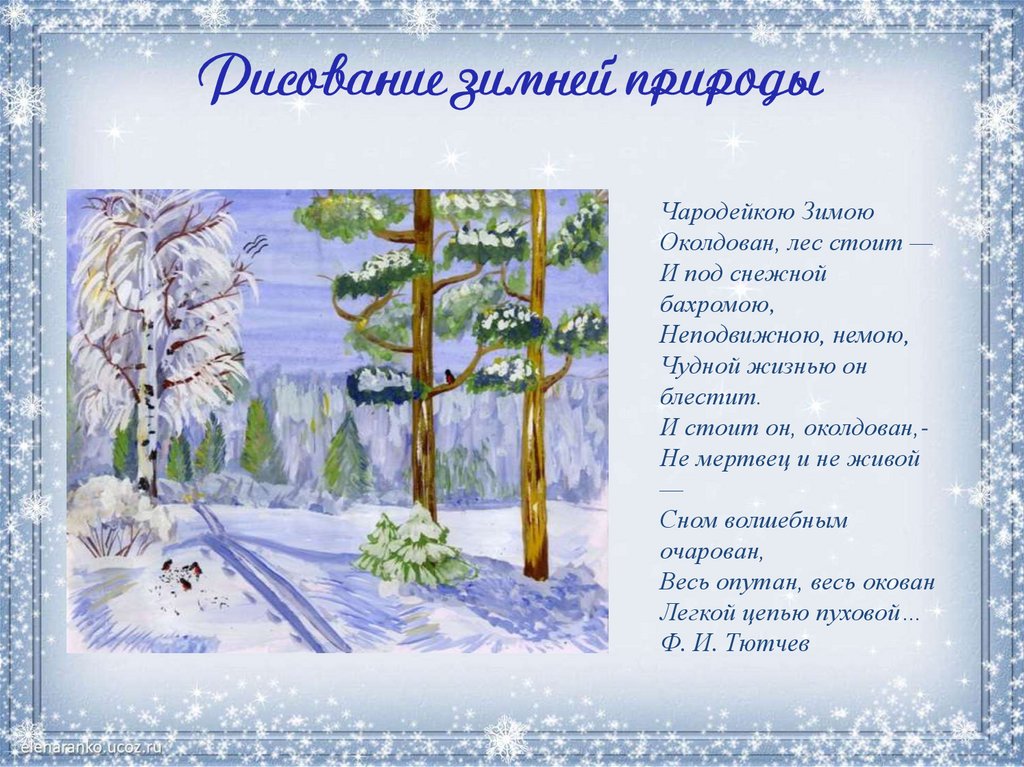 Рисование зимней природы

Чародейкою Зимою
Околдован, лес стоит —
И под снежной
бахромою,
Неподвижною, немою,
Чудной жизнью он
блестит.
И стоит он, околдован,-
Не мертвец и не живой
—
Сном волшебным
очарован,
Весь опутан, весь окован
Легкой цепью пуховой...
Ф. И. Тютчев

elenaranko.ucoz.ru